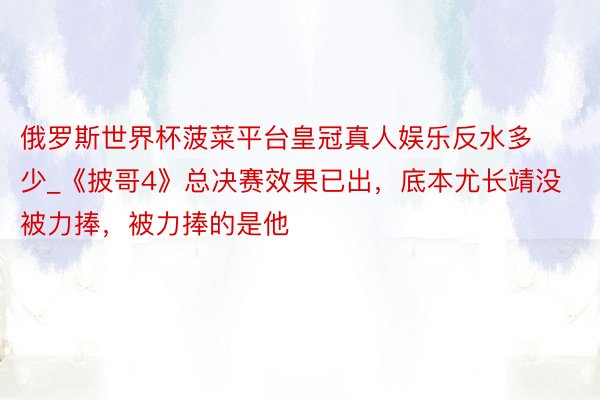 俄罗斯世界杯菠菜平台皇冠真人娱乐反水多少_《披哥4》总决赛效果已出，底本尤长靖没被力捧，被力捧的是他